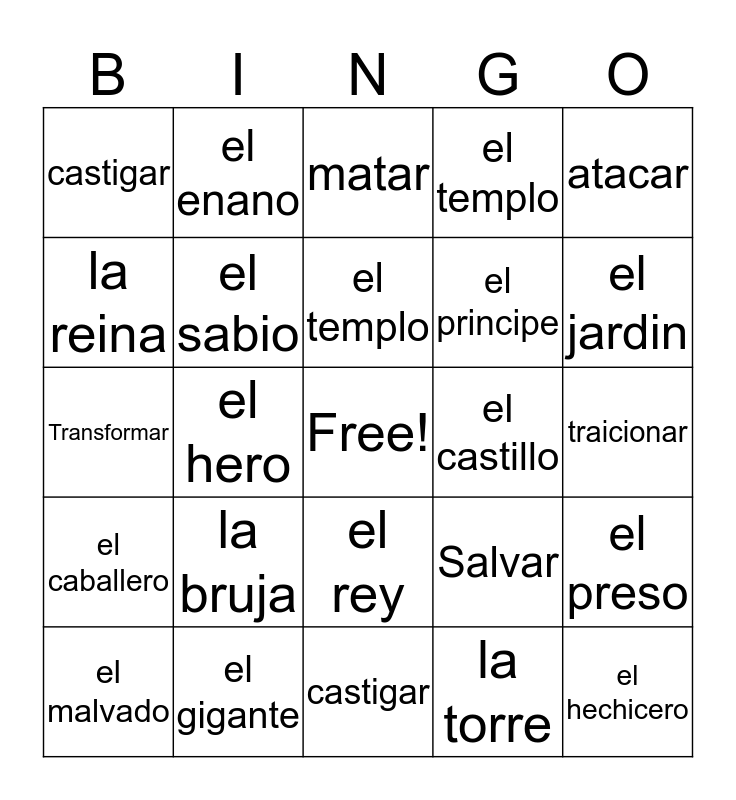 | B | I | N | G | O |
|---|---|---|---|---|
| castigar | el enano | matar | el templo | atacar |
| la reina | el sabio | el templo | el principe | el jardin |
| Transformar | el hero | Free! | el castillo | traicionar |
| el caballero | la bruja | el rey | Salvar | el preso |
| el malvado | el gigante | castigar | la torre | el hechicero |